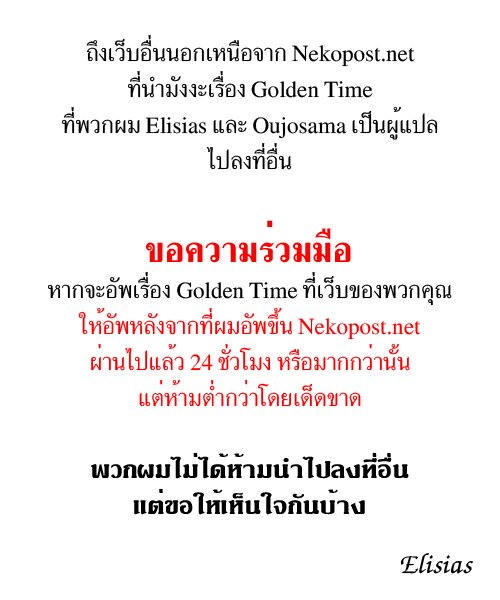 ถึงเว็บอื่นนอกเหนือจาก Nekopost.net
ที่นำมังงะเรื่อง Golden Time
ที่พวกผม Elisias และ Oujosama เป็นผู้แปล
ไปลงที่อื่น

ขอความร่วมมือ
หากจะอัพเรื่อง Golden Time ที่เว็บของพวกคุณ
ให้อัพหลังจากที่ผมอัพขึ้น Nekopost.net
ผ่านไปแล้ว 24 ชั่วโมง หรือมากกว่านั้น
แต่ห้ามต่ำกว่าโดยเด็ดขาด

พวกผมไม่ได้ห้ามนำไปลงที่อื่น
แต่ขอให้เห็นใจกันบ้าง

Elisias